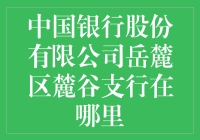 中国银行股份有限公司岳麓区麓谷支行在哪里